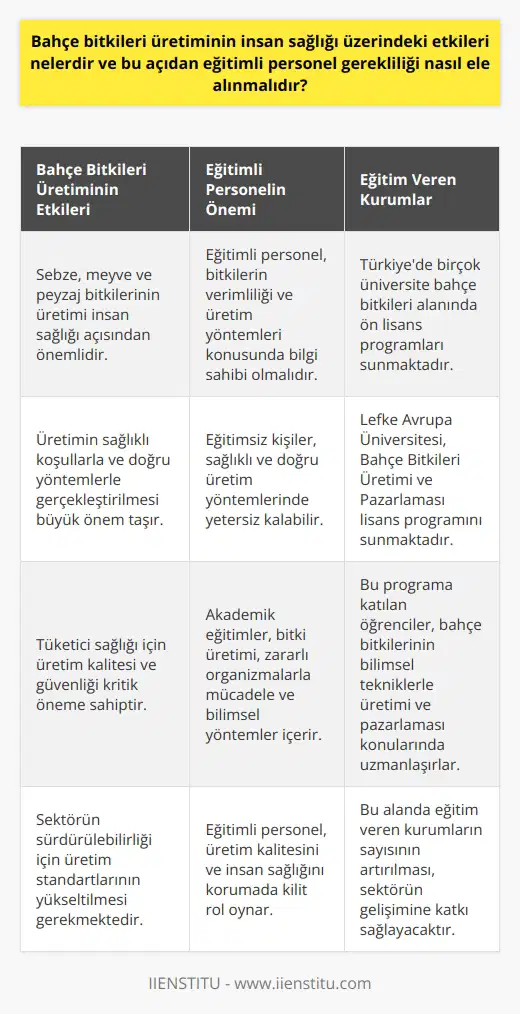 Bahçe bitkileri üretiminin insan sağlığı üzerindeki etkileri nelerdir ve bu açıdan eğitimli personel gerekliliği nasıl ele alınmalıdır?

| Bahçe Bitkileri Üretiminin Etkileri | Eğitimli Personelin Önemi | Eğitim Veren Kurumlar |
|---|---|---|
| Sebze, meyve ve peyzaj bitkilerinin üretimi insan sağlığı açısından önemlidir. | Eğitimli personel, bitkilerin verimliliği ve üretim yöntemleri konusunda bilgi sahibi olmalıdır. | Türkiye'de birçok üniversite bahçe bitkileri alanında ön lisans programları sunmaktadır. |
| Üretimin sağlıklı koşullarla ve doğru yöntemlerle gerçekleştirilmesi büyük önem taşır. | Eğitimsiz kişiler, sağlıklı ve doğru üretim yöntemlerinde yetersiz kalabilir. | Lefke Avrupa Üniversitesi, Bahçe Bitkileri Üretimi ve Pazarlaması lisans programını sunmaktadır. |
| Tüketici sağlığı için üretim kalitesi ve güvenliği kritik öneme sahiptir. | Akademik eğitimler, bitki üretimi, zararlı organizmalarla mücadele ve bilimsel yöntemler içerir. | Bu programa katılan öğrenciler, bahçe bitkilerinin bilimsel tekniklerle üretimi ve pazarlaması konularında uzmanlaşırlar. |
| Sektörün sürdürülebilirliği için üretim standartlarının yükseltilmesi gerekmektedir. | Eğitimli personel, üretim kalitesini ve insan sağlığını korumada kilit rol oynar. | Bu alanda eğitim veren kurumların sayısının artırılması, sektörün gelişimine katkı sağlayacaktır. |

IIENSTITU - www.iienstitu.com